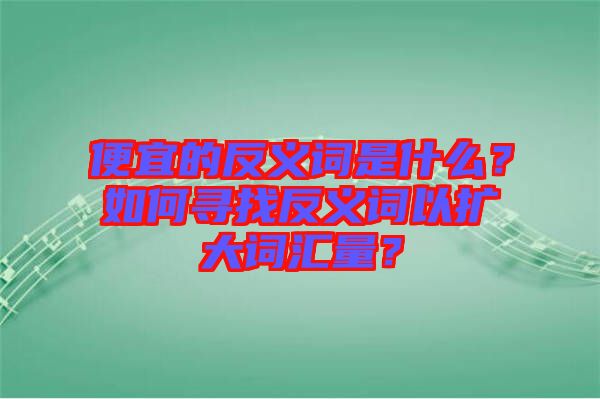 便宜的反义词是什么？如何寻找反义词以扩大词汇量？